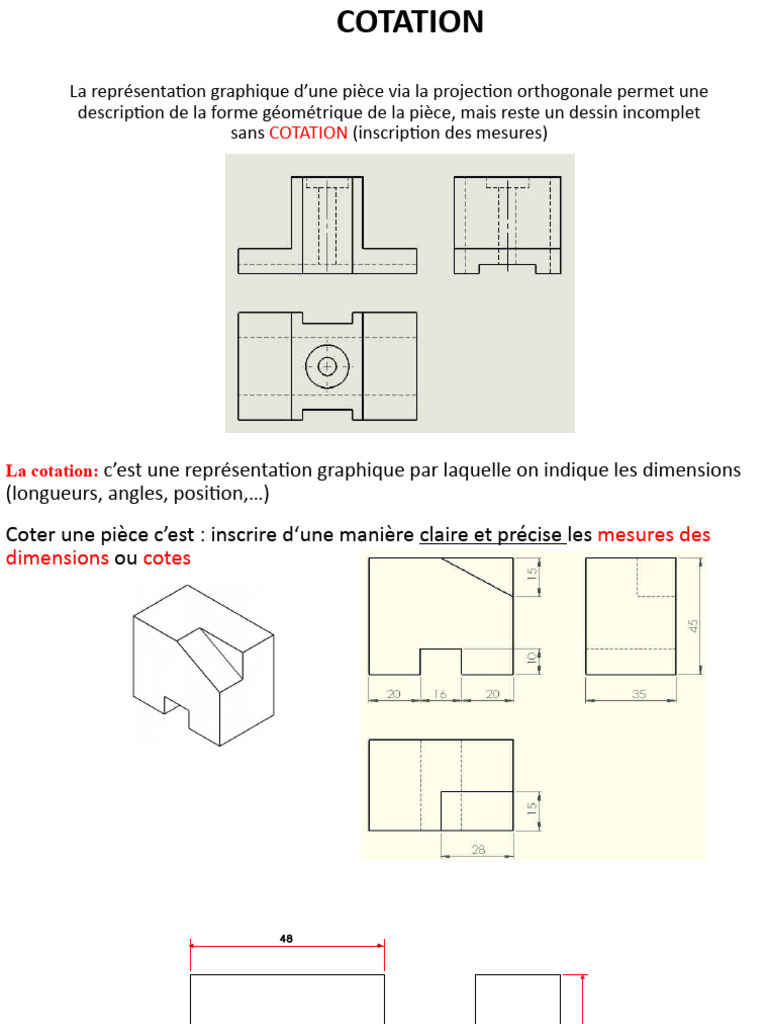 COTATION

La représentation graphique d'une pièce via la projection orthogonale permet une description de la forme géométrique de la pièce, mais reste un dessin incomplet sans COTATION (inscription des mesures)

La cotation: c'est une représentation graphique par laquelle on indique les dimensions (longueurs, angles, position,…)

Coter une pièce c'est : inscrire d'une manière claire et précise les mesures des dimensions ou cotes

15
10
20
16
20
45
35
15
28

48